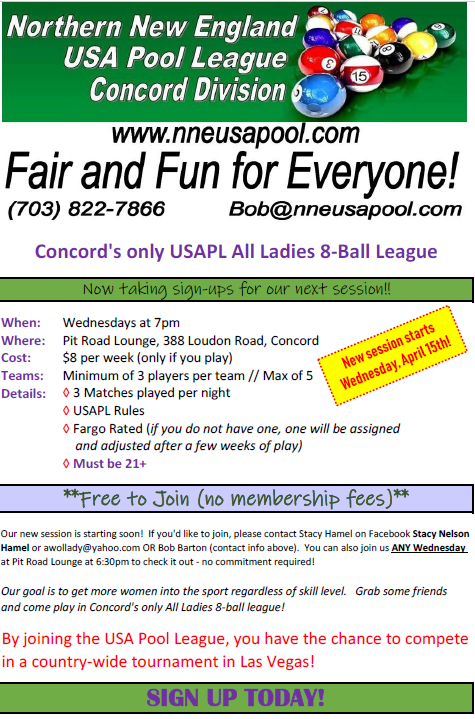 Northern New England
USA Pool League
Concord Division

www.nneusapool.com

Fair and Fun for Everyone!

(703) 822-7866 Bob@nneusapool.com

Concord's only USAPL All Ladies 8-Ball League

Now taking sign-ups for our next session!!

When: Wednesdays at 7pm
Where: Pit Road Lounge, 388 Loudon Road, Concord
Cost: $8 per week (only if you play)
Teams: Minimum of 3 players per team // Max of 5
Details: ◊ 3 Matches played per night
◊ USAPL Rules
◊ Fargo Rated (if you do not have one, one will be assigned and adjusted after a few weeks of play)
◊ Must be 21+

New session starts Wednesday, April 15th!

**Free to Join (no membership fees)**

Our new session is starting soon! If you'd like to join, please contact Stacy Hamel on Facebook Stacy Nelson Hamel or awollady@yahoo.com OR Bob Barton (contact info above). You can also join us ANY Wednesday at Pit Road Lounge at 6:30pm to check it out - no commitment required!

Our goal is to get more women into the sport regardless of skill level. Grab some friends and come play in Concord's only All Ladies 8-ball league!

By joining the USA Pool League, you have the chance to compete in a country-wide tournament in Las Vegas!

SIGN UP TODAY!